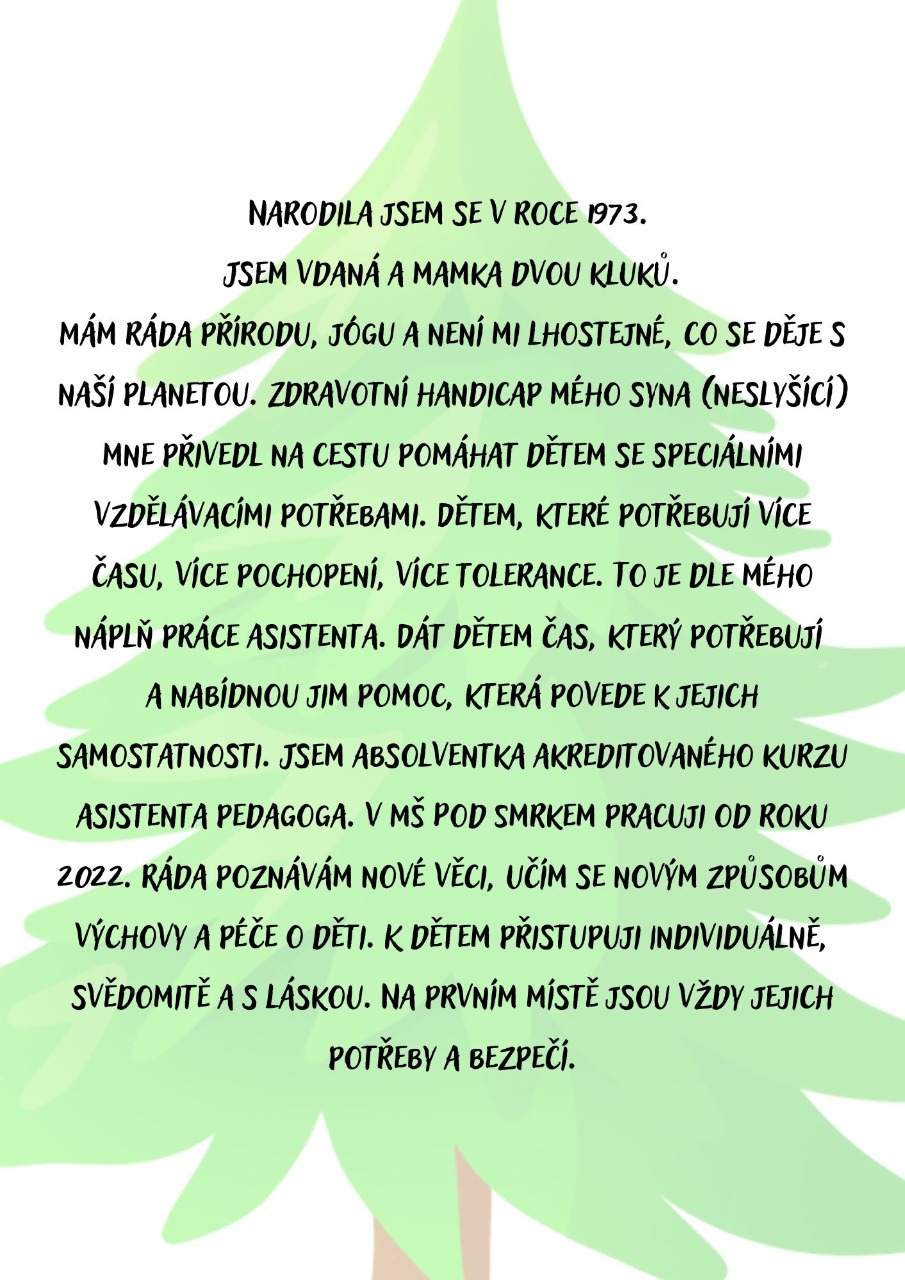 NARODILA JSEM SE V ROCE 1973.
JSEM VDANÁ A MAMKA DVOU KLUKŮ.
MÁM RÁDA PŘÍRODU, JÓGU A NENÍ MI LHOSTEJNÉ, CO SE DĚJE S NAŠÍ PLANETOU. ZDRAVOTNÍ HANDICAP MÉHO SYNA (NESLYŠÍCÍ) MNE PŘIVEDL NA CESTU POMÁHAT DĚTEM SE SPECIÁLNÍMI VZDĚLÁVACÍMI POTŘEBAMI. DĚTEM, KTERÉ POTŘEBUJÍ VÍCE ČASU, VÍCE POCHOPENÍ, VÍCE TOLERANCE. TO JE DLE MÉHO NÁPLŇ PRÁCE ASISTENTA. DÁT DĚTEM ČAS, KTERÝ POTŘEBUJÍ A NABÍDNOU JIM POMOC, KTERÁ POVEDE K JEJICH SAMOSTATNOSTI. JSEM ABSOLVENTKA AKREDITOVANÉHO KURZU ASISTENTA PEDAGOGA. V MŠ POD SMRKEM PRACUJI OD ROKU 2022. RÁDA POZNÁVÁM NOVÉ VĚCI, UČÍM SE NOVÝM ZPŮSOBŮM VÝCHOVY A PÉČE O DĚTI. K DĚTEM PŘISTUPUJI INDIVIDUÁLNĚ, SVĚDOMITĚ A S LÁSKOU. NA PRVNÍM MÍSTĚ JSOU VŽDY JEJICH POTŘEBY A BEZPEČÍ.